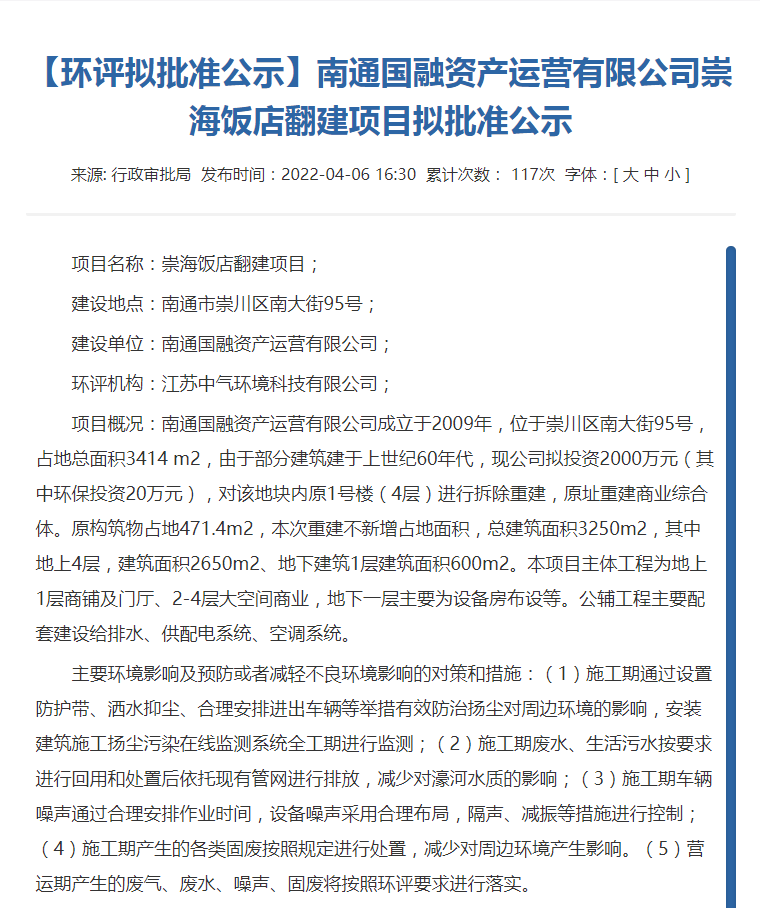 【环评拟批准公示】南通国融资产运营有限公司崇海饭店翻建项目拟批准公示

来源: 行政审批局 发布时间：2022-04-06 16:30 累计次数： 117次 字体：[ 大 中 小 ]

项目名称：崇海饭店翻建项目；

建设地点：南通市崇川区南大街95号；

建设单位：南通国融资产运营有限公司；

环评机构：江苏中气环境科技有限公司；

项目概况：南通国融资产运营有限公司成立于2009年，位于崇川区南大街95号，占地总面积3414 m2，由于部分建筑建于上世纪60年代，现公司拟投资2000万元（其中环保投资20万元），对该地块内原1号楼（4层）进行拆除重建，原址重建商业综合体。原构筑物占地471.4m2，本次重建不新增占地面积，总建筑面积3250m2，其中地上4层，建筑面积2650m2、地下建筑1层建筑面积600m2。本项目主体工程为地上1层商铺及门厅、2-4层大空间商业，地下一层主要为设备房布设等。公辅工程主要配套建设给排水、供配电系统、空调系统。

主要环境影响及预防或者减轻不良环境影响的对策和措施：（1）施工期通过设置防护带、洒水抑尘、合理安排进出车辆等举措有效防治扬尘对周边环境的影响，安装建筑施工扬尘污染在线监测系统全工期进行监测；（2）施工期废水、生活污水按要求进行回用和处置后依托现有管网进行排放，减少对濠河水质的影响；（3）施工期车辆噪声通过合理安排作业时间，设备噪声采用合理布局，隔声、减振等措施进行控制；（4）施工期产生的各类固废按照规定进行处置，减少对周边环境产生影响。（5）营运期产生的废气、废水、噪声、固废将按照环评要求进行落实。